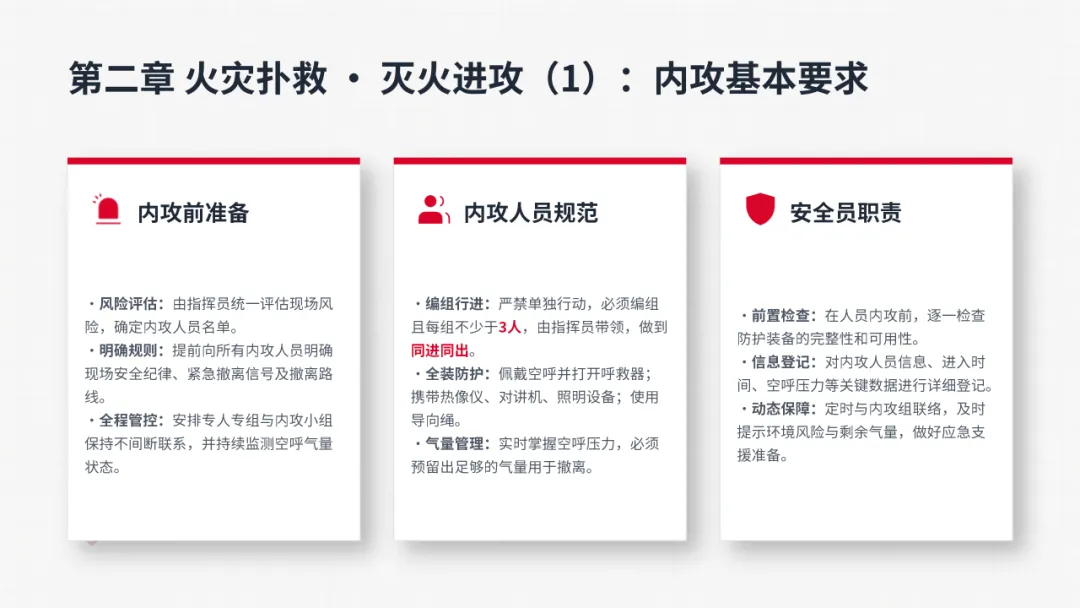 第二章 火灾扑救 · 灭火进攻（1）：内攻基本要求

内攻前准备

· 风险评估：由指挥员统一评估现场风险，确定内攻人员名单。
· 明确规则：提前向所有内攻人员明确现场安全纪律、紧急撤离信号及撤离路线。
· 全程管控：安排专人专组与内攻小组保持不间断联系，并持续监测空呼气量状态。

内攻人员规范

· 编组行进：严禁单独行动，必须编组且每组不少于3人，由指挥员带领，做到同进同出。
· 全装防护：佩戴空呼并打开呼救器；携带热像仪、对讲机、照明设备；使用导向绳。
· 气量管理：实时掌握空呼压力，必须预留出足够的气量用于撤离。

安全员职责

· 前置检查：在人员内攻前，逐一检查防护装备的完整性和可用性。
· 信息登记：对内攻人员信息、进入时间、空呼压力等关键数据进行详细登记。
· 动态保障：定时与内攻组联络，及时提示环境风险与剩余气量，做好应急支援准备。